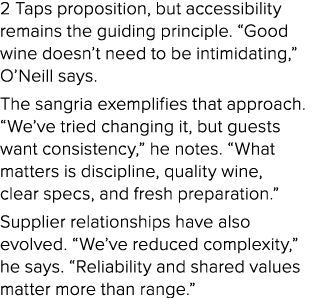 2 Taps proposition, but accessibility remains the guiding principle. “Good wine doesn’t need to be intimidating,” O’Neill says.

The sangria exemplifies that approach. “We’ve tried changing it, but guests want consistency,” he notes. “What matters is discipline, quality wine, clear specs, and fresh preparation.”

Supplier relationships have also evolved. “We’ve reduced complexity,” he says. “Reliability and shared values matter more than range.”